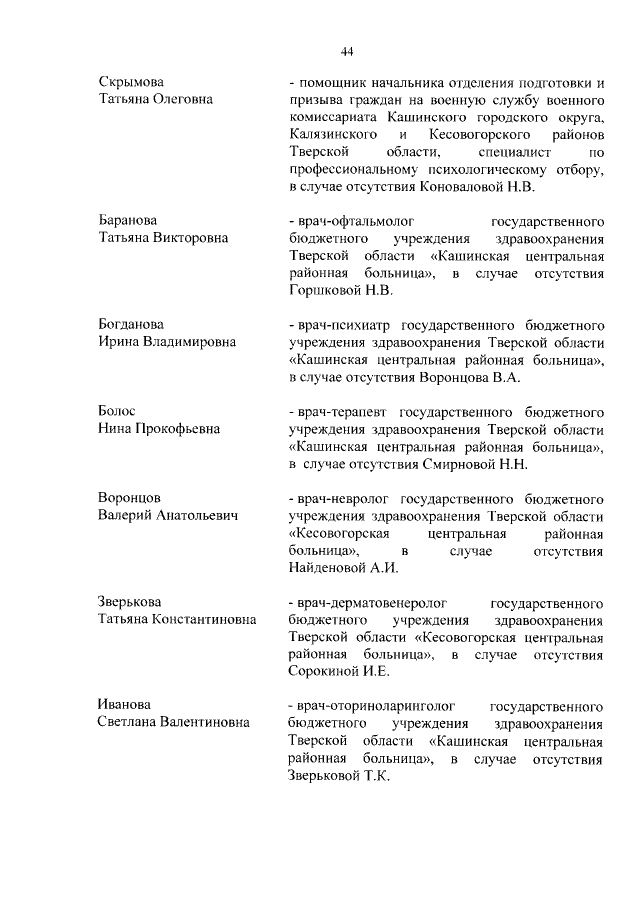 44

Скрымова Татьяна Олеговна

- помощник начальника отделения подготовки и призыва граждан на военную службу военного комиссариата Кашинского городского округа, Калязинского и Кесовогорского районов Тверской области, специалист по профессиональному психологическому отбору, в случае отсутствия Коноваловой Н.В.

Баранова Татьяна Викторовна

- врач-офтальмолог государственного бюджетного учреждения здравоохранения Тверской области «Кашинская центральная районная больница», в случае отсутствия Горшковой Н.В.

Богданова Ирина Владимировна

- врач-психиатр государственного бюджетного учреждения здравоохранения Тверской области «Кашинская центральная районная больница», в случае отсутствия Воронцова В.А.

Болос Нина Прокофьевна

- врач-терапевт государственного бюджетного учреждения здравоохранения Тверской области «Кашинская центральная районная больница», в случае отсутствия Смирновой Н.Н.

Воронцов Валерий Анатольевич

- врач-невролог государственного бюджетного учреждения здравоохранения Тверской области «Кесовогорская центральная районная больница», в случае отсутствия Найденовой А.И.

Зверькова Татьяна Константиновна

- врач-дерматовенеролог государственного бюджетного учреждения здравоохранения Тверской области «Кесовогорская центральная районная больница», в случае отсутствия Сорокиной И.Е.

Иванова Светлана Валентиновна

- врач-оториноларинголог государственного бюджетного учреждения здравоохранения Тверской области «Кашинская центральная районная больница», в случае отсутствия Зверьковой Т.К.